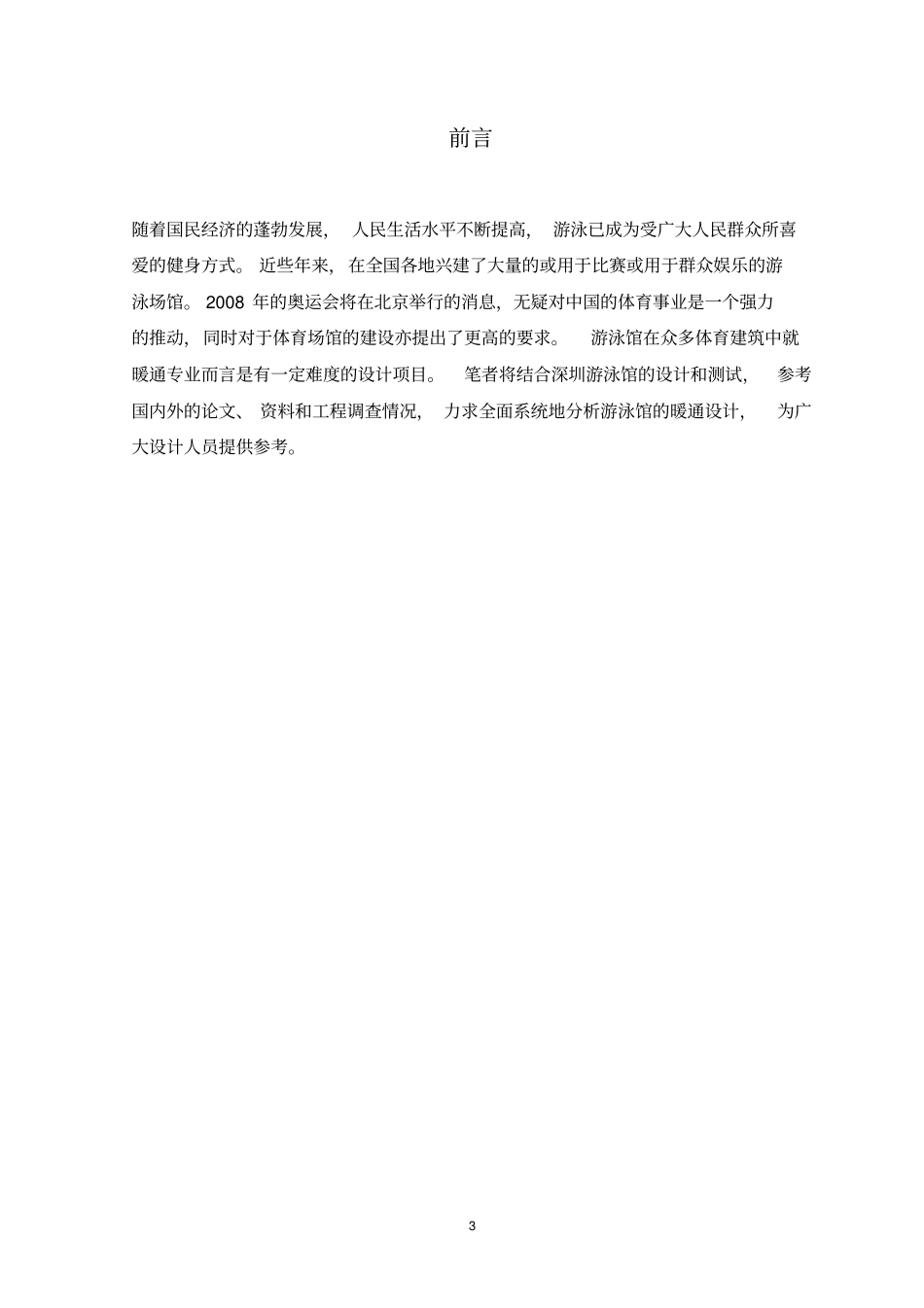 前言

随着国民经济的蓬勃发展，人民生活水平不断提高，游泳已成为受广大人民群众所喜爱的健身方式。近些年来，在全国各地兴建了大量的或用于比赛或用于群众娱乐的游泳场馆。2008 年的奥运会将在北京举行的消息，无疑对中国的体育事业是一个强力的推动，同时对于体育场馆的建设亦提出了更高的要求。游泳馆在众多体育建筑中就暖通专业而言是有一定难度的设计项目。笔者将结合深圳游泳馆的设计和测试，参考国内外的论文、资料和工程调查情况，力求全面系统地分析游泳馆的暖通设计，为广大设计人员提供参考。

3